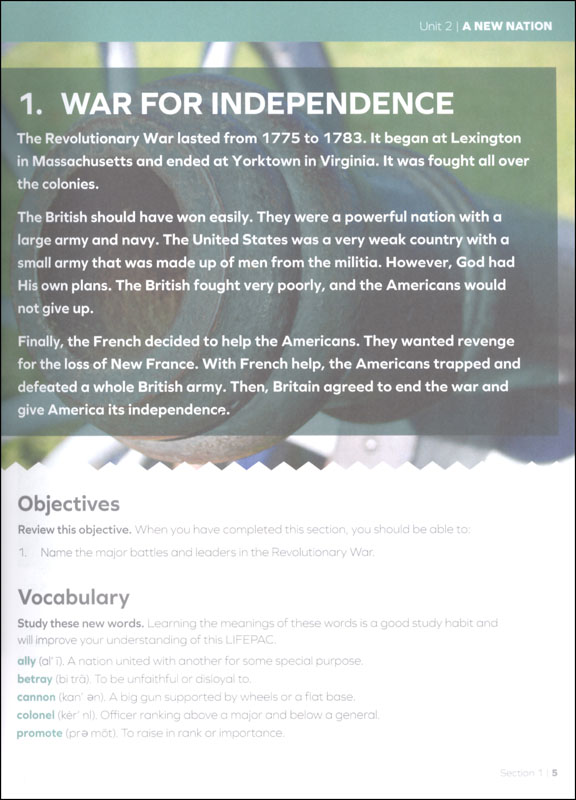 Unit 2 | A NEW NATION

1. WAR FOR INDEPENDENCE

The Revolutionary War lasted from 1775 to 1783. It began at Lexington in Massachusetts and ended at Yorktown in Virginia. It was fought all over the colonies.

The British should have won easily. They were a powerful nation with a large army and navy. The United States was a very weak country with a small army that was made up of men from the militia. However, God had His own plans. The British fought very poorly, and the Americans would not give up.

Finally, the French decided to help the Americans. They wanted revenge for the loss of New France. With French help, the Americans trapped and defeated a whole British army. Then, Britain agreed to end the war and give America its independence.

Objectives

Review this objective. When you have completed this section, you should be able to:

1. Name the major battles and leaders in the Revolutionary War.

Vocabulary

Study these new words. Learning the meanings of these words is a good study habit and will improve your understanding of this LIFEPAC.

ally (al' ī). A nation united with another for some special purpose.
betray (bi trā). To be unfaithful or disloyal to.
cannon (kan' ən). A big gun supported by wheels or a flat base.
colonel (kėr' nl). Officer ranking above a major and below a general.
promote (prə mōt). To raise in rank or importance.

Section 1 | 5